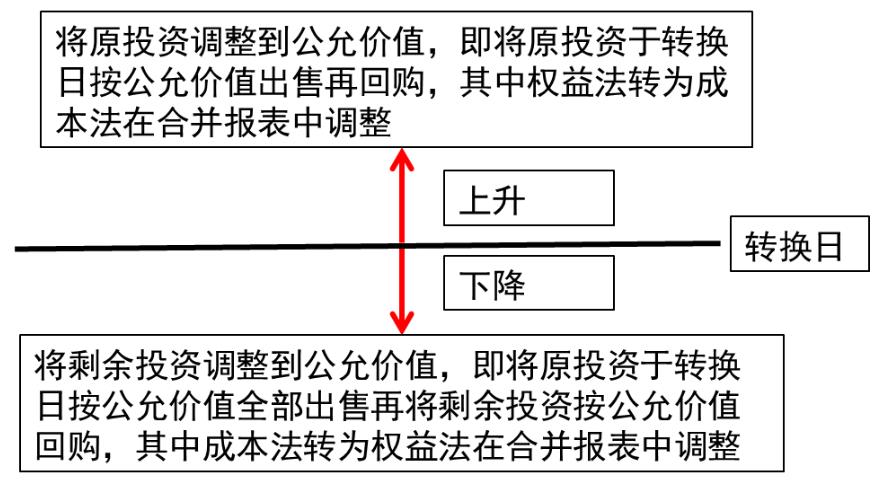 将原投资调整到公允价值，即将原投资于转换日按公允价值出售再回购，其中权益法转为成本法在合并报表中调整

上升

转换日

下降

将剩余投资调整到公允价值，即将原投资于转换日按公允价值全部出售再将剩余投资按公允价值回购，其中成本法转为权益法在合并报表中调整